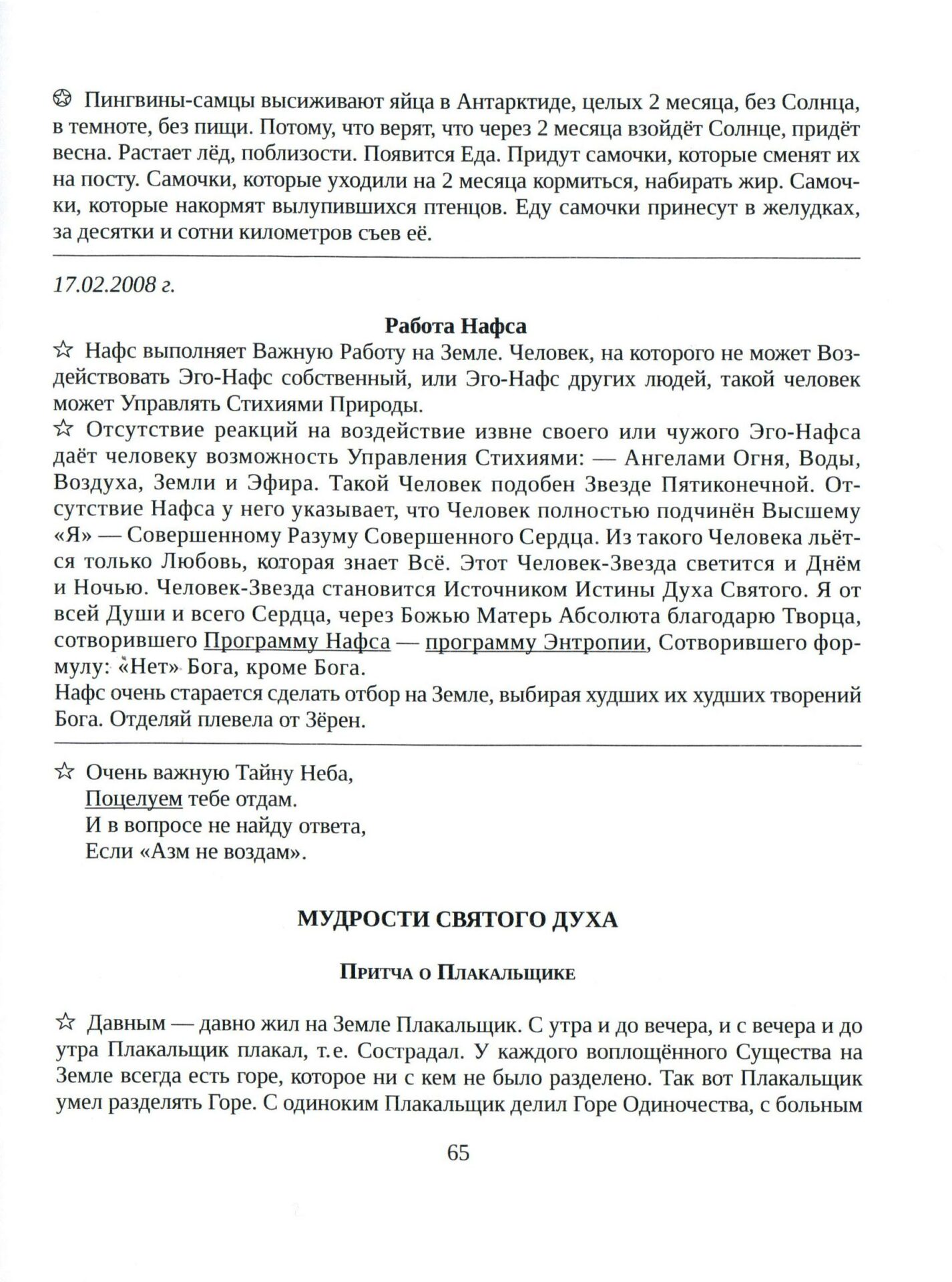 ✪ Пингвины-самцы высиживают яйца в Антарктиде, целых 2 месяца, без Солнца, в темноте, без пищи. Потому, что верят, что через 2 месяца взойдёт Солнце, придёт весна. Растает лёд, поблизости. Появится Еда. Придут самочки, которые сменят их на посту. Самочки, которые уходили на 2 месяца кормиться, набирать жир. Самочки, которые накормят вылупившихся птенцов. Еду самочки принесут в желудках, за десятки и сотни километров съев её.

17.02.2008 г.

Работа Нафса

☆ Нафс выполняет Важную Работу на Земле. Человек, на которого не может Воздействовать Эго-Нафс собственный, или Эго-Нафс других людей, такой человек может Управлять Стихиями Природы.
☆ Отсутствие реакций на воздействие извне своего или чужого Эго-Нафса даёт человеку возможность Управления Стихиями: — Ангелами Огня, Воды, Воздуха, Земли и Эфира. Такой Человек подобен Звезде Пятиконечной. Отсутствие Нафса у него указывает, что Человек полностью подчинён Высшему «Я» — Совершенному Разуму Совершенного Сердца. Из такого Человека льётся только Любовь, которая знает Всё. Этот Человек-Звезда светится и Днём и Ночью. Человек-Звезда становится Источником Истины Духа Святого. Я от всей Души и всего Сердца, через Божью Матерь Абсолюта благодарю Творца, сотворившего Программу Нафса — программу Энтропии, Сотворившего формулу: «Нет» Бога, кроме Бога.
Нафс очень старается сделать отбор на Земле, выбирая худших их худших творений Бога. Отделяй плевела от Зёрен.

☆ Очень важную Тайну Неба,
Поцелуем тебе отдам.
И в вопросе не найду ответа,
Если «Азм не воздам».

МУДРОСТИ СВЯТОГО ДУХА

Притча о Плакальщике

☆ Давным — давно жил на Земле Плакальщик. С утра и до вечера, и с вечера и до утра Плакальщик плакал, т.е. Сострадал. У каждого воплощённого Существа на Земле всегда есть горе, которое ни с кем не было разделено. Так вот Плакальщик умел разделять Горе. С одиноким Плакальщик делил Горе Одиночества, с больным

65